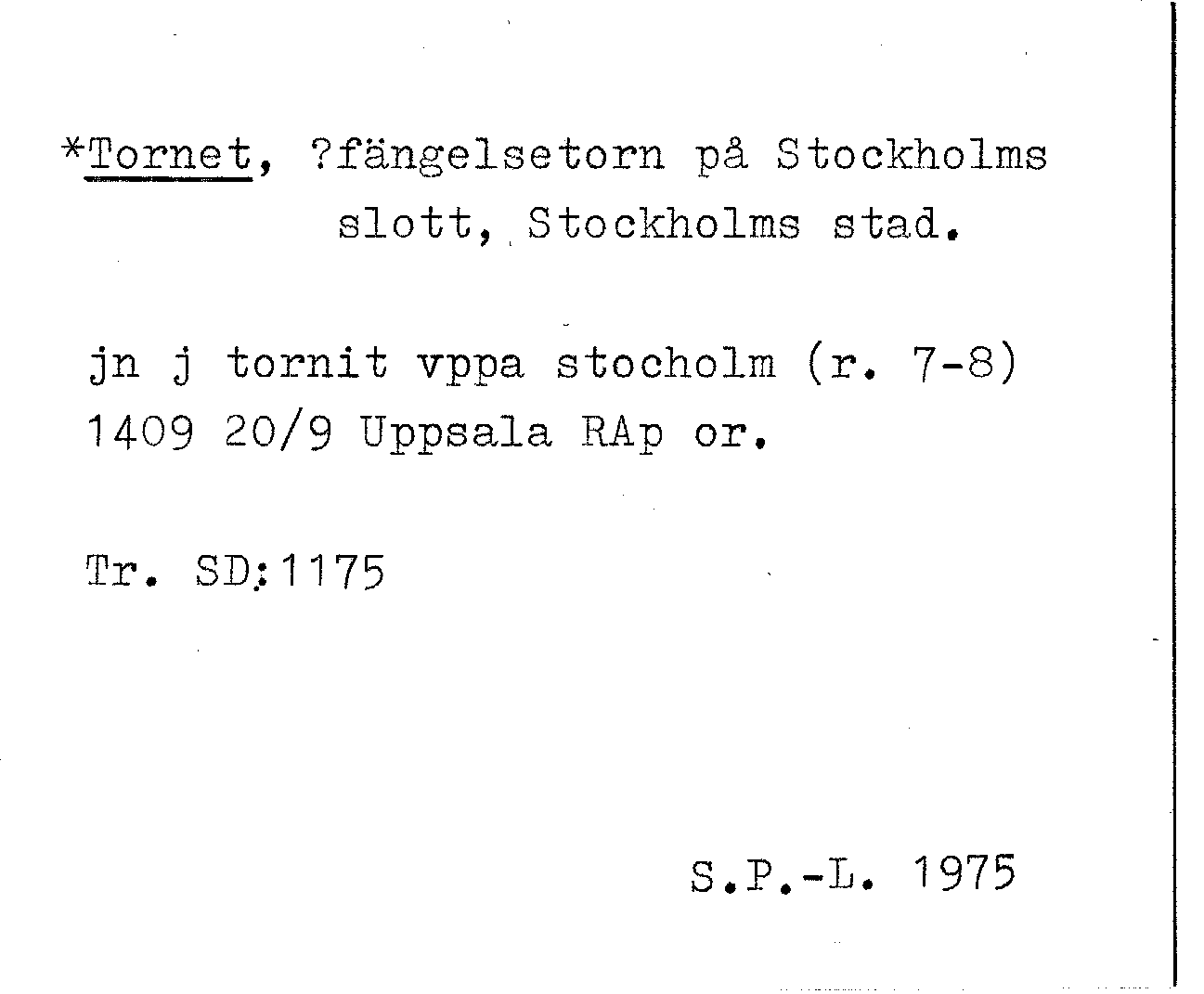 *Tornet, ?fängelsetorn på Stockholms slott, Stockholms stad.

jn j tornit vppa stocholm (r. 7-8) 1409 20/9 Uppsala RAp or.

Tr. SD:1175

S.P.-L. 1975